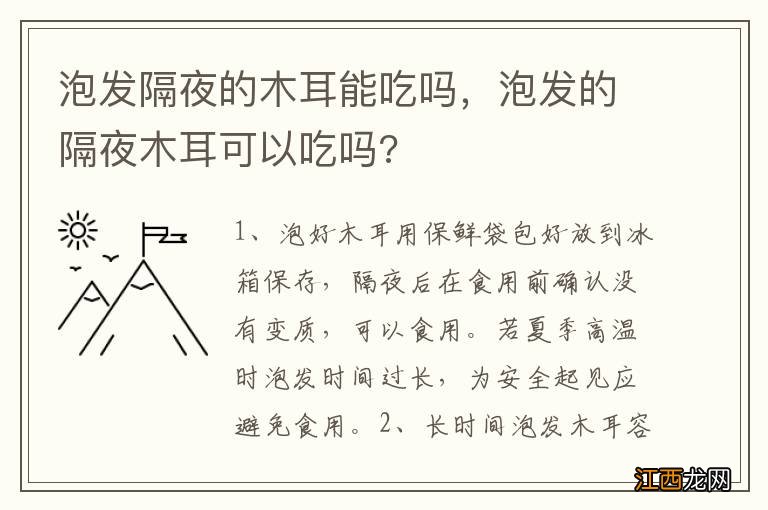 泡发隔夜的木耳能吃吗，泡发的隔夜木耳可以吃吗？

1、泡好木耳用保鲜袋包好放到冰箱保存，隔夜后在食用前确认没有变质，可以食用。若夏季高温时泡发时间过长，为安全起见应避免食用。2、长时间泡发木耳容

江西龙网